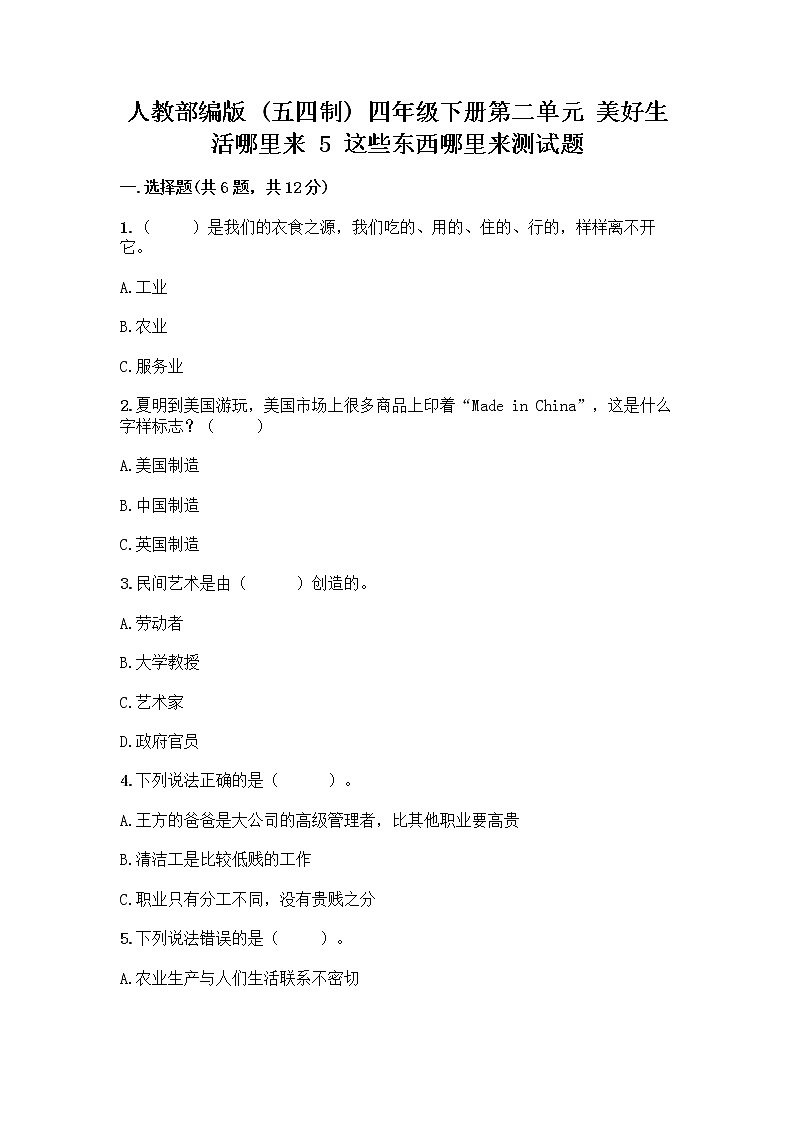 人教部编版（五四制）四年级下册第二单元 美好生活哪里来 5 这些东西哪里来测试题

一.选择题(共6题，共12分)

1.（　　）是我们的衣食之源，我们吃的、用的、住的、行的，样样离不开它。

A.工业

B.农业

C.服务业

2.夏明到美国游玩，美国市场上很多商品上印着“Made in China”，这是什么字样标志？（　　）

A.美国制造

B.中国制造

C.英国制造

3.民间艺术是由（　　）创造的。

A.劳动者

B.大学教授

C.艺术家

D.政府官员

4.下列说法正确的是（　　）。

A.王方的爸爸是大公司的高级管理者，比其他职业要高贵

B.清洁工是比较低贱的工作

C.职业只有分工不同，没有贵贱之分

5.下列说法错误的是（　　）。

A.农业生产与人们生活联系不密切